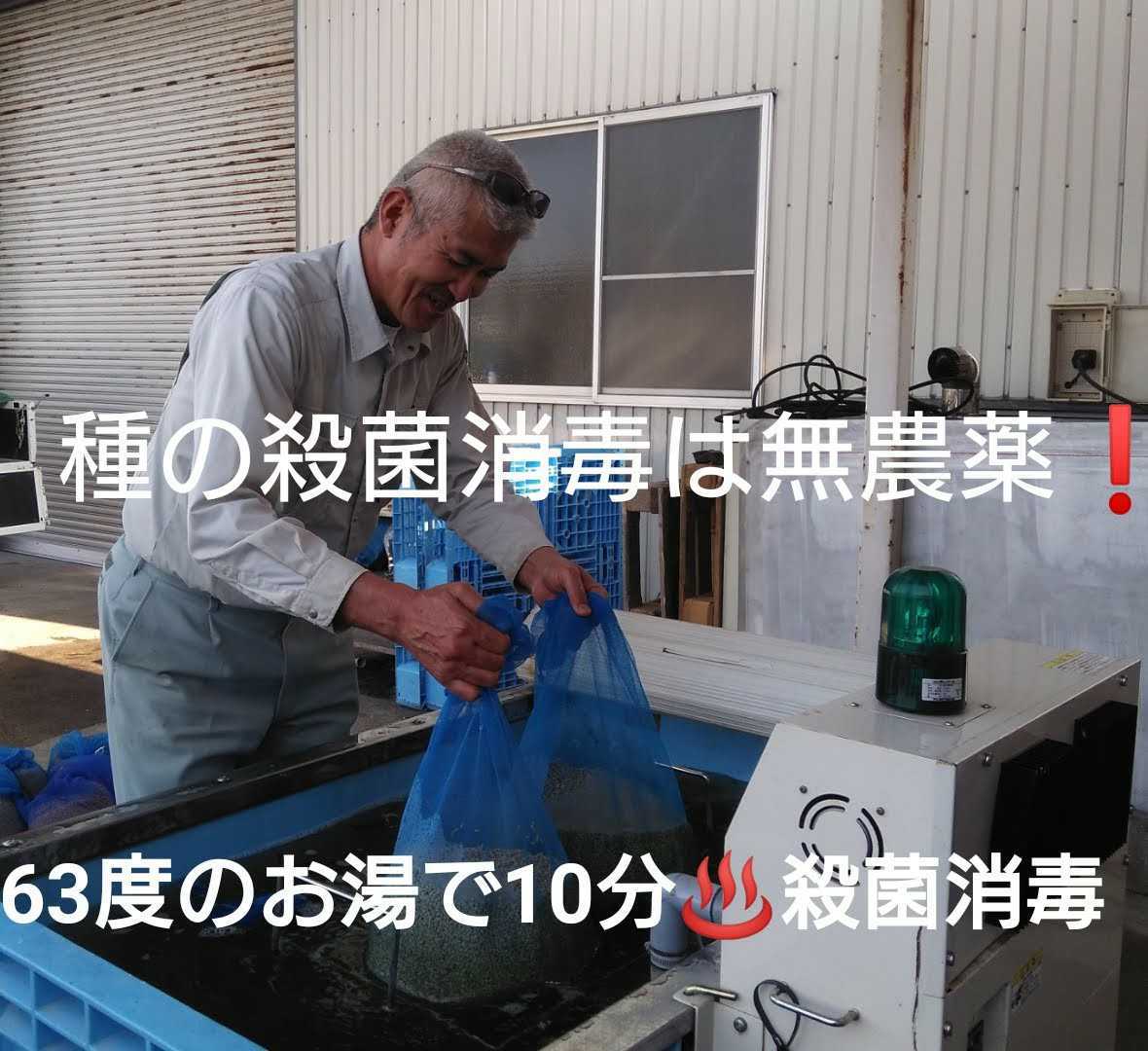 種の殺菌消毒は無農薬❗

63度のお湯で10分♨殺菌消毒